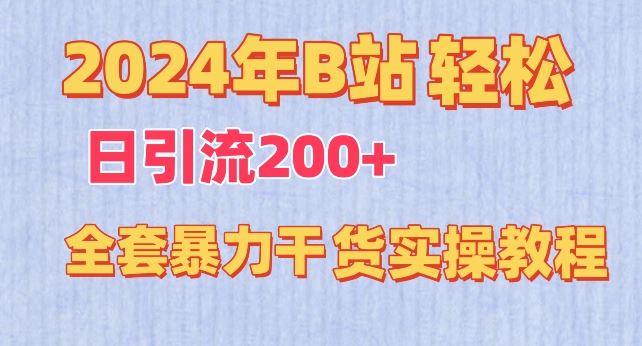 2024年B站 轻松

日引流200+

全套暴力干 货实操教程